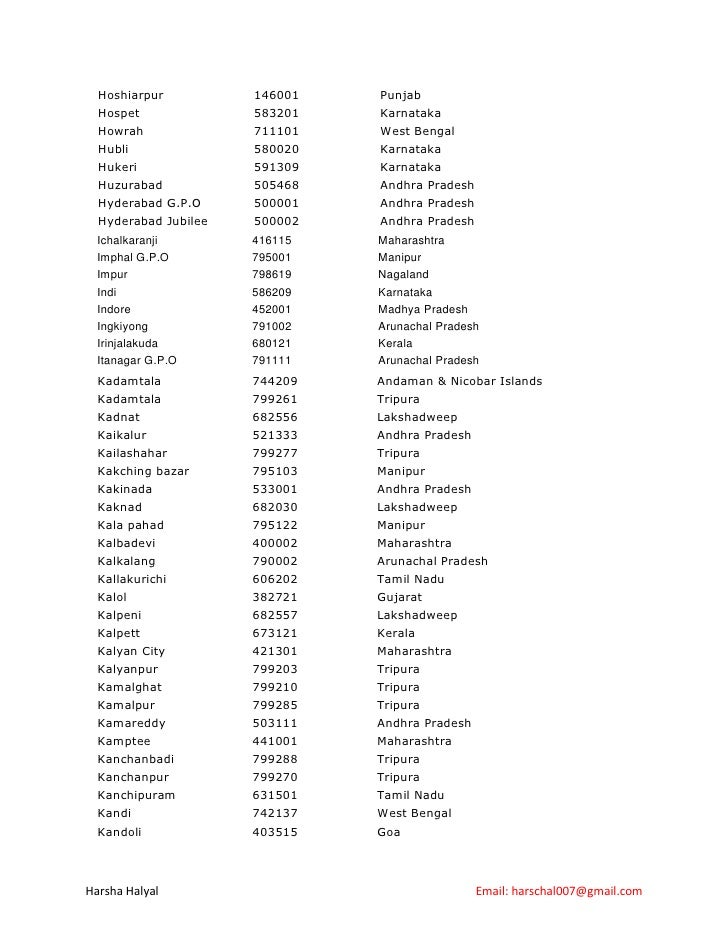 | | | |
|---|---|---|
| Hoshiarpur | 146001 | Punjab |
| Hospet | 583201 | Karnataka |
| Howrah | 711101 | West Bengal |
| Hubli | 580020 | Karnataka |
| Hukeri | 591309 | Karnataka |
| Huzurabad | 505468 | Andhra Pradesh |
| Hyderabad G.P.O | 500001 | Andhra Pradesh |
| Hyderabad Jubilee | 500002 | Andhra Pradesh |
| Ichalkaranji | 416115 | Maharashtra |
| Imphal G.P.O | 795001 | Manipur |
| Impur | 798619 | Nagaland |
| Indi | 586209 | Karnataka |
| Indore | 452001 | Madhya Pradesh |
| Ingkiyong | 791002 | Arunachal Pradesh |
| Irinjalakuda | 680121 | Kerala |
| Itanagar G.P.O | 791111 | Arunachal Pradesh |
| Kadamtala | 744209 | Andaman & Nicobar Islands |
| Kadamtala | 799261 | Tripura |
| Kadnat | 682556 | Lakshadweep |
| Kaikalur | 521333 | Andhra Pradesh |
| Kailashahar | 799277 | Tripura |
| Kakching bazar | 795103 | Manipur |
| Kakinada | 533001 | Andhra Pradesh |
| Kaknad | 682030 | Lakshadweep |
| Kala pahad | 795122 | Manipur |
| Kalbadevi | 400002 | Maharashtra |
| Kalkalang | 790002 | Arunachal Pradesh |
| Kallakurichi | 606202 | Tamil Nadu |
| Kalol | 382721 | Gujarat |
| Kalpeni | 682557 | Lakshadweep |
| Kalpett | 673121 | Kerala |
| Kalyan City | 421301 | Maharashtra |
| Kalyanpur | 799203 | Tripura |
| Kamalghat | 799210 | Tripura |
| Kamalpur | 799285 | Tripura |
| Kamareddy | 503111 | Andhra Pradesh |
| Kamptee | 441001 | Maharashtra |
| Kanchanbadi | 799288 | Tripura |
| Kanchanpur | 799270 | Tripura |
| Kanchipuram | 631501 | Tamil Nadu |
| Kandi | 742137 | West Bengal |
| Kandoli | 403515 | Goa |

Harsha Halyal Email: harschal007@gmail.com